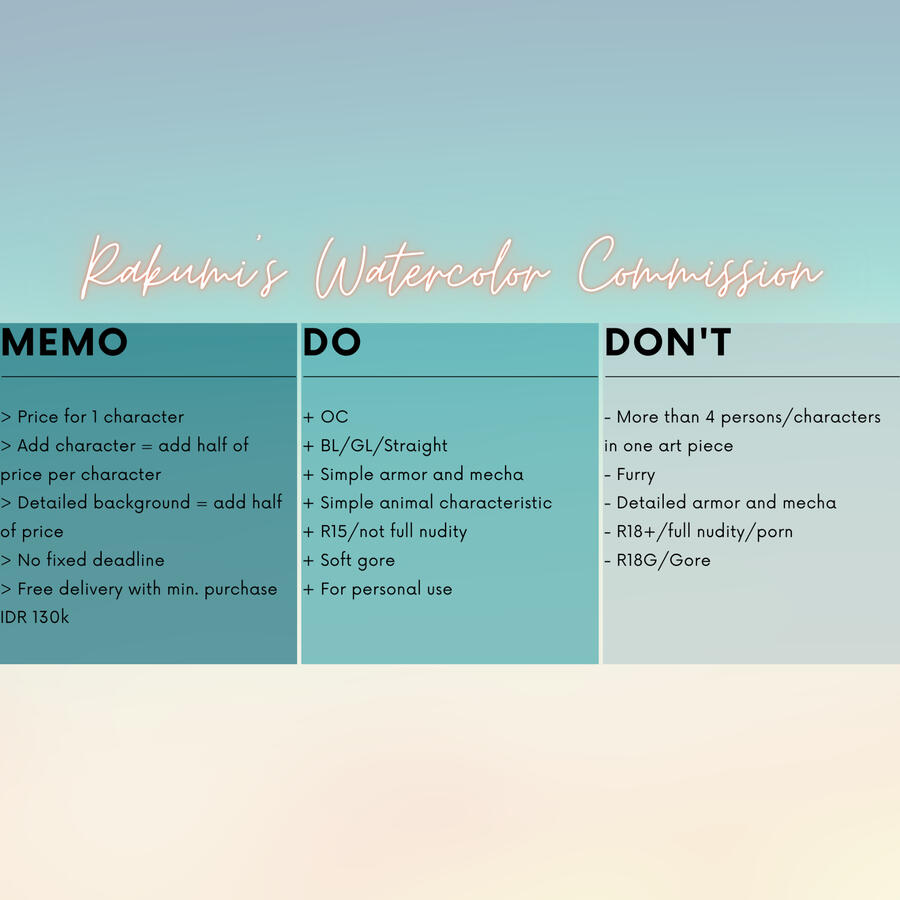 Rakumi's Watercolor Commission

MEMO

> Price for 1 character
> Add character = add half of price per character
> Detailed background = add half of price
> No fixed deadline
> Free delivery with min. purchase IDR 130k

DO

+ OC
+ BL/GL/Straight
+ Simple armor and mecha
+ Simple animal characteristic
+ R15/not full nudity
+ Soft gore
+ For personal use

DON'T

- More than 4 persons/characters in one art piece
- Furry
- Detailed armor and mecha
- R18+/full nudity/porn
- R18G/Gore